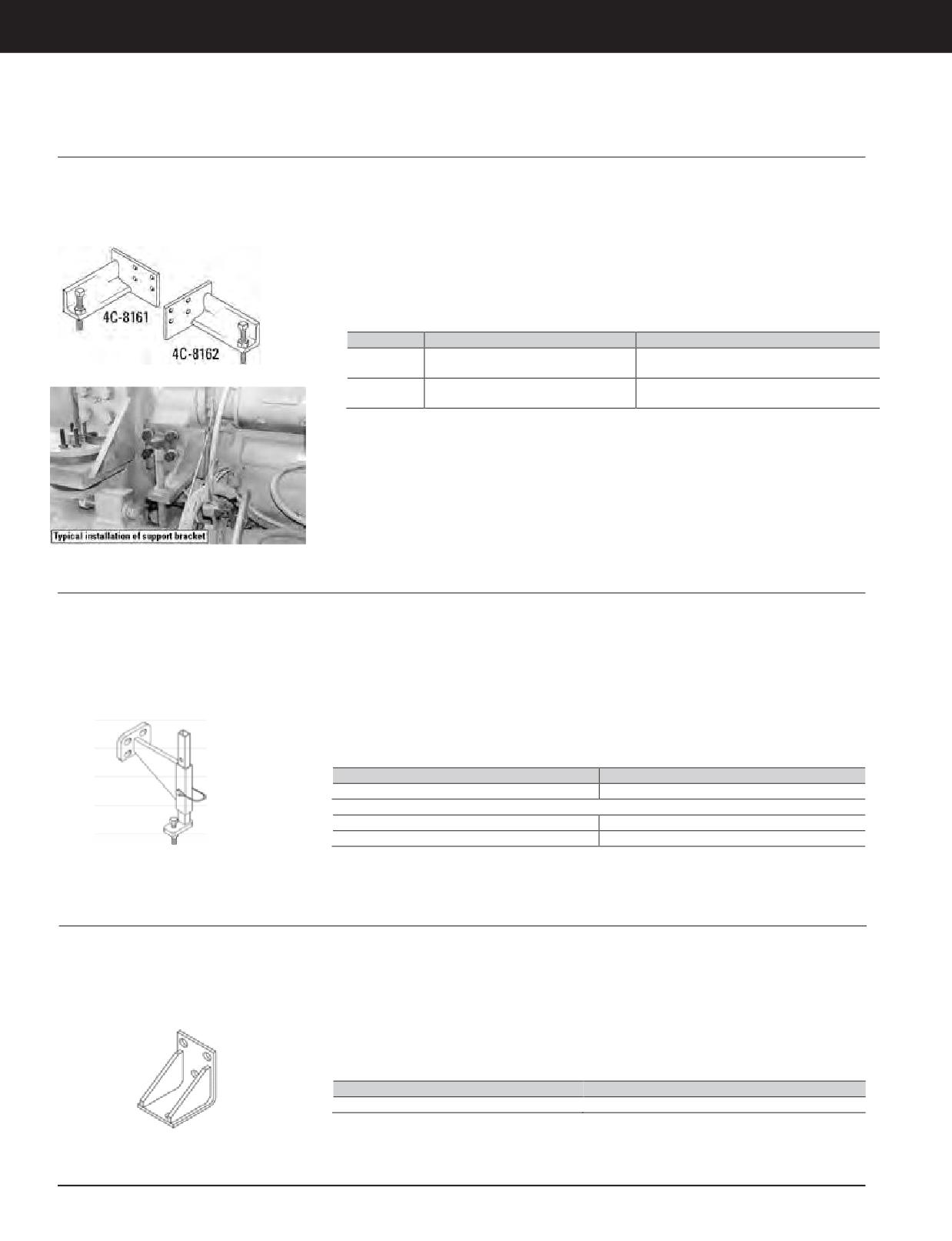 4C-8161

4C-8162

Typical installation of support bracket